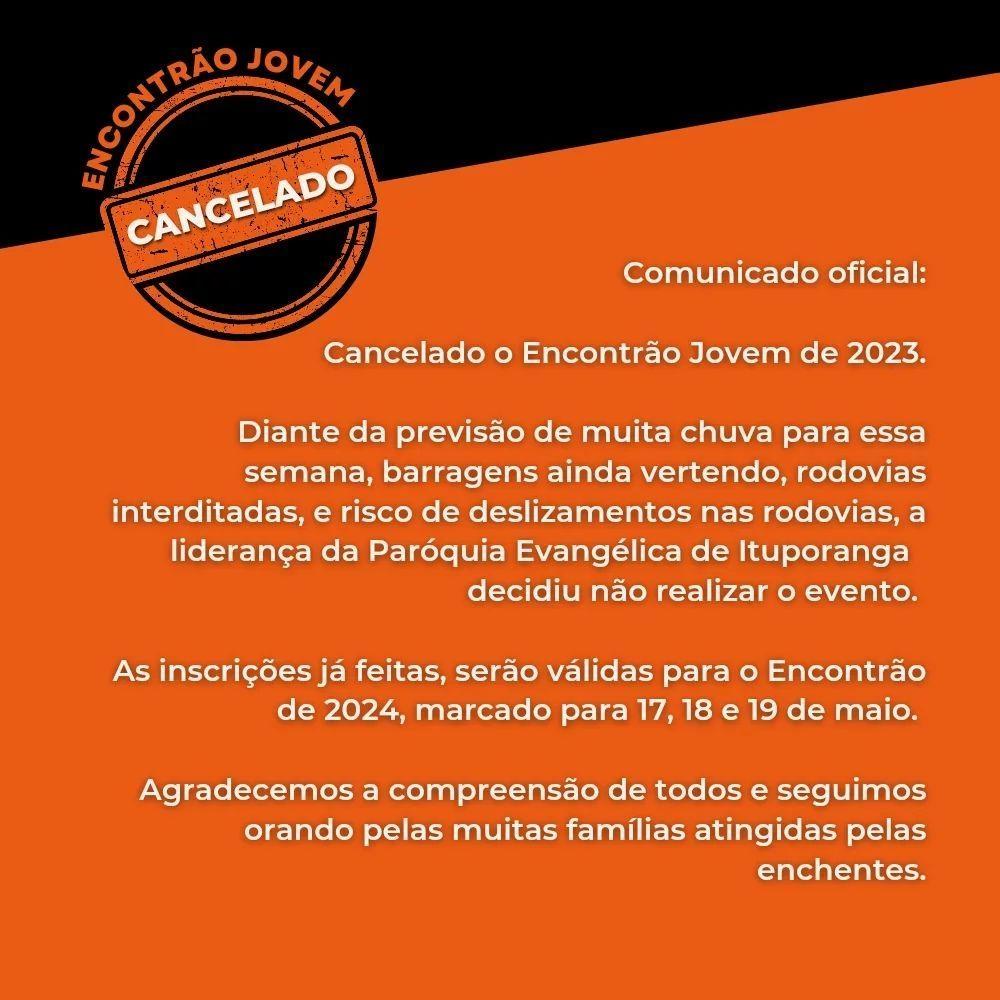 ENCONTRÃO JOVEM
CANCELADO

Comunicado oficial:

Cancelado o Encontrão Jovem de 2023.

Diante da previsão de muita chuva para essa semana, barragens ainda vertendo, rodovias interditadas, e risco de deslizamentos nas rodovias, a liderança da Paróquia Evangélica de Ituporanga decidiu não realizar o evento.

As inscrições já feitas, serão válidas para o Encontrão de 2024, marcado para 17, 18 e 19 de maio.

Agradecemos a compreensão de todos e seguimos orando pelas muitas famílias atingidas pelas enchentes.